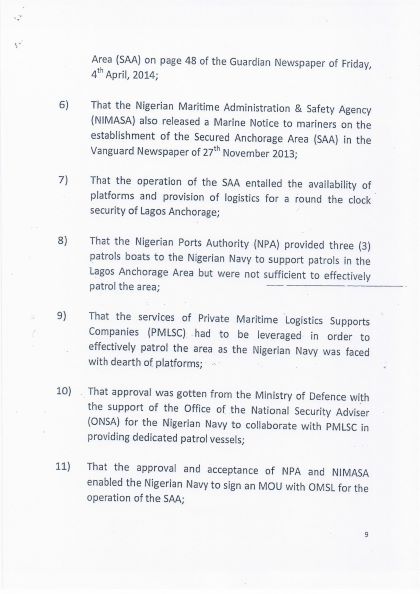 Area (SAA) on page 48 of the Guardian Newspaper of Friday, 4$^{th}$ April, 2014;

6) That the Nigerian Maritime Administration & Safety Agency (NIMASA) also released a Marine Notice to mariners on the establishment of the Secured Anchorage Area (SAA) in the Vanguard Newspaper of 27$^{th}$ November 2013;

7) That the operation of the SAA entailed the availability of platforms and provision of logistics for a round the clock security of Lagos Anchorage;

8) That the Nigerian Ports Authority (NPA) provided three (3) patrols boats to the Nigerian Navy to support patrols in the Lagos Anchorage Area but were not sufficient to effectively patrol the area;

9) That the services of Private Maritime Logistics Supports Companies (PMLSC) had to be leveraged in order to effectively patrol the area as the Nigerian Navy was faced with dearth of platforms;

10) That approval was gotten from the Ministry of Defence with the support of the Office of the National Security Adviser (ONSA) for the Nigerian Navy to collaborate with PMLSC in providing dedicated patrol vessels;

11) That the approval and acceptance of NPA and NIMASA enabled the Nigerian Navy to sign an MOU with OMSL for the operation of the SAA;

9